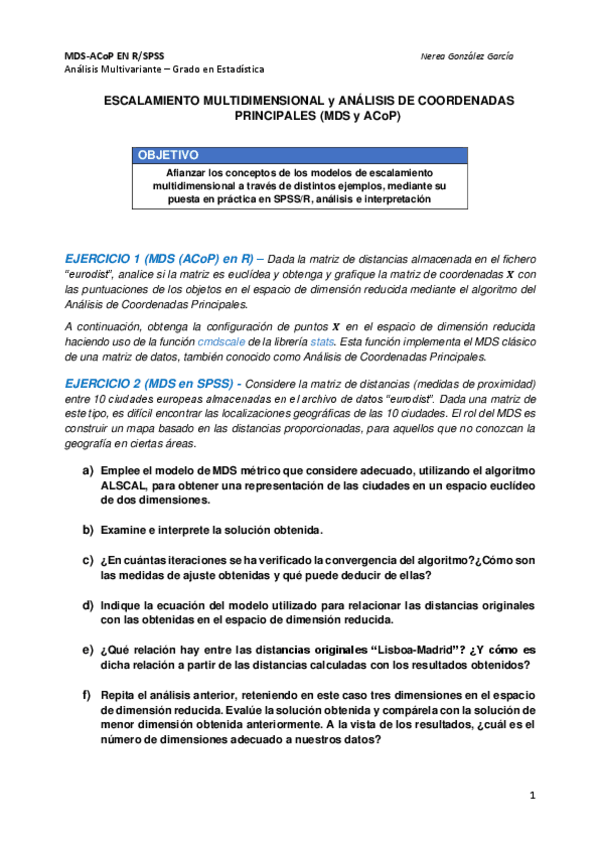 MDS-ACoP EN R/SPSS
Análisis Multivariante – Grado en Estadística

Nerea González García

ESCALAMIENTO MULTIDIMENSIONAL y ANÁLISIS DE COORDENADAS PRINCIPALES (MDS y ACoP)

OBJETIVO

Afianzar los conceptos de los modelos de escalamiento multidimensional a través de distintos ejemplos, mediante su puesta en práctica en SPSS/R, análisis e interpretación

EJERCICIO 1 (MDS (ACoP) en R) – Dada la matriz de distancias almacenada en el fichero "eurodist", analice si la matriz es euclídea y obtenga y grafique la matriz de coordenadas $X$ con las puntuaciones de los objetos en el espacio de dimensión reducida mediante el algoritmo del Análisis de Coordenadas Principales.

A continuación, obtenga la configuración de puntos $X$ en el espacio de dimensión reducida haciendo uso de la función cmdscale de la librería stats. Esta función implementa el MDS clásico de una matriz de datos, también conocido como Análisis de Coordenadas Principales.

EJERCICIO 2 (MDS en SPSS) - Considere la matriz de distancias (medidas de proximidad) entre 10 ciudades europeas almacenadas en el archivo de datos "eurodist". Dada una matriz de este tipo, es difícil encontrar las localizaciones geográficas de las 10 ciudades. El rol del MDS es construir un mapa basado en las distancias proporcionadas, para aquellos que no conozcan la geografía en ciertas áreas.

a) Emplee el modelo de MDS métrico que considere adecuado, utilizando el algoritmo ALSCAL, para obtener una representación de las ciudades en un espacio euclídeo de dos dimensiones.

b) Examine e interprete la solución obtenida.

c) ¿En cuántas iteraciones se ha verificado la convergencia del algoritmo?¿Cómo son las medidas de ajuste obtenidas y qué puede deducir de ellas?

d) Indique la ecuación del modelo utilizado para relacionar las distancias originales con las obtenidas en el espacio de dimensión reducida.

e) ¿Qué relación hay entre las distancias originales "Lisboa-Madrid"? ¿Y cómo es dicha relación a partir de las distancias calculadas con los resultados obtenidos?

f) Repita el análisis anterior, reteniendo en este caso tres dimensiones en el espacio de dimensión reducida. Evalúe la solución obtenida y compárela con la solución de menor dimensión obtenida anteriormente. A la vista de los resultados, ¿cuál es el número de dimensiones adecuado a nuestros datos?

1